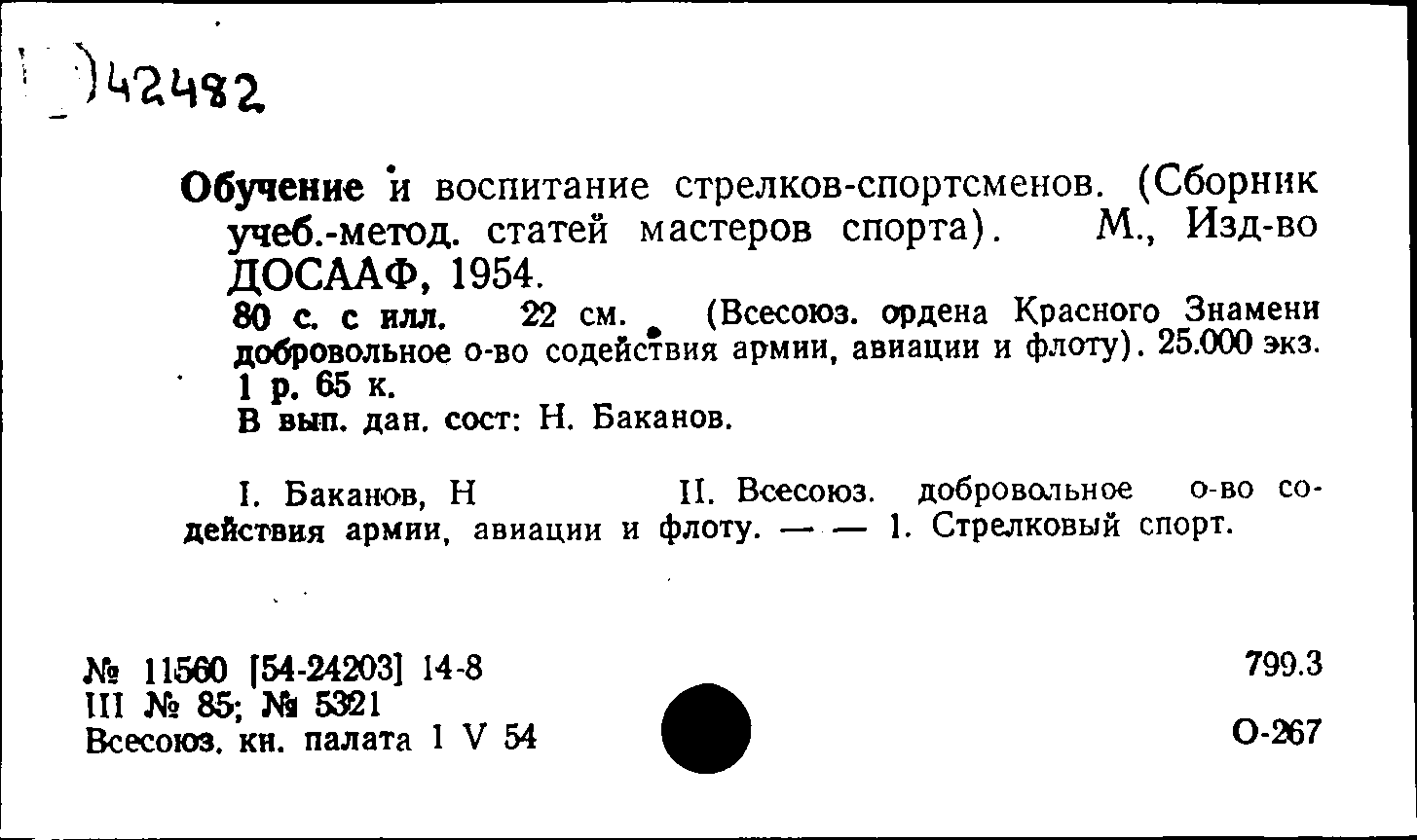 )42482

Обучение и воспитание стрелков-спортсменов. (Сборник учеб.-метод. статей мастеров спорта). М., Изд-во ДОСААФ, 1954.
80 с. с илл. 22 см. (Всесоюз. ордена Красного Знамени добровольное о-во содействия армии, авиации и флоту). 25.000 экз. 1 р. 65 к.
В вып. дан. сост: Н. Баканов.

I. Баканов, Н II. Всесоюз. добровольное о-во содействия армии, авиации и флоту. — — 1. Стрелковый спорт.

№ 11560 [54-24203] 14-8
III № 85; № 5321
Всесоюз. кн. палата 1 V 54

799.3

О-267